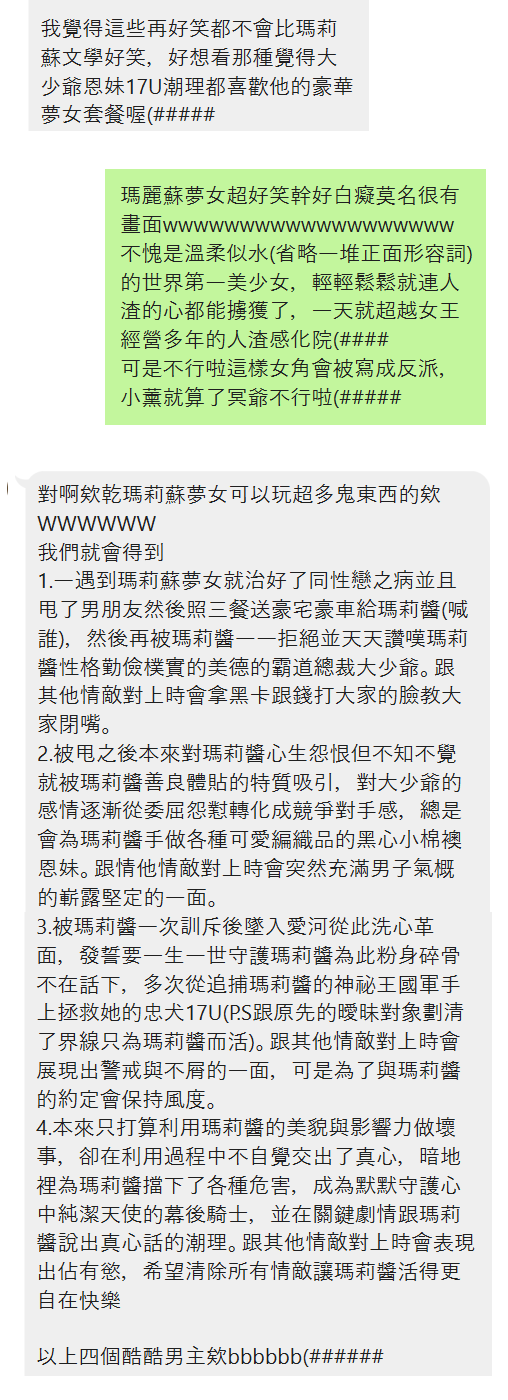 我覺得這些再好笑都不會比瑪莉蘇文學好笑，好想看那種覺得大少爺恩妹17U潮理都喜歡他的豪華夢女套餐喔(#####

瑪麗蘇夢女超好笑幹好白癡莫名很有畫面wwwwwwwwwwwwwwwwwww
不愧是溫柔似水(省略一堆正面形容詞)的世界第一美少女，輕輕鬆鬆就連人渣的心都能擄獲了，一天就超越女王經營多年的人渣感化院(####
可是不行啦這樣女角會被寫成反派，小薰就算了冥爺不行啦(#####

對啊欸乾瑪莉蘇夢女可以玩超多鬼東西的欸WWWWWW
我們就會得到
1.一遇到瑪莉蘇夢女就治好了同性戀之病並且甩了男朋友然後照三餐送豪宅豪車給瑪莉醬(喊誰)，然後再被瑪莉醬一一拒絕並天天讚嘆瑪莉醬性格勤儉樸實的美德的霸道總裁大少爺。跟其他情敵對上時會拿黑卡跟錢打大家的臉教大家閉嘴。
2.被甩之後本來對瑪莉醬心生怨恨但不知不覺就被瑪莉醬善良體貼的特質吸引，對大少爺的感情逐漸從委屈怨懟轉化成競爭對手感，總是會為瑪莉醬手做各種可愛編織品的黑心小棉襖恩妹。跟情他情敵對上時會突然充滿男子氣概的嶄露堅定的一面。
3.被瑪莉醬一次訓斥後墜入愛河從此洗心革面，發誓要一生一世守護瑪莉醬為此粉身碎骨不在話下，多次從追捕瑪莉醬的神祕王國軍手上拯救她的忠犬17U(P.S跟原先的曖昧對象劃清了界線只為瑪莉醬而活)。跟其他情敵對上時會展現出警戒與不屑的一面，可是為了與瑪莉醬的約定會保持風度。
4.本來只打算利用瑪莉醬的美貌與影響力做壞事，卻在利用過程中不自覺交出了真心，暗地裡為瑪莉醬擋下了各種危害，成為默默守護心中純潔天使的幕後騎士，並在關鍵劇情跟瑪莉醬說出真心話的潮理。跟其他情敵對上時會表現出佔有慾，希望清除所有情敵讓瑪莉醬活得更自在快樂

以上四個酷酷男主欸bbbbbb(######